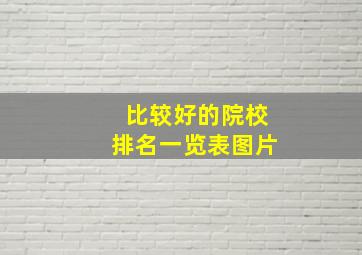 比较好的院校
排名一览表图片